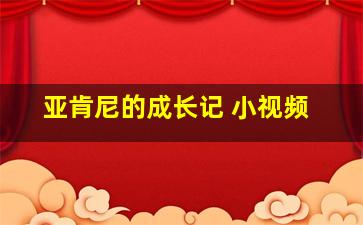 亚肯尼的成长记 小视频